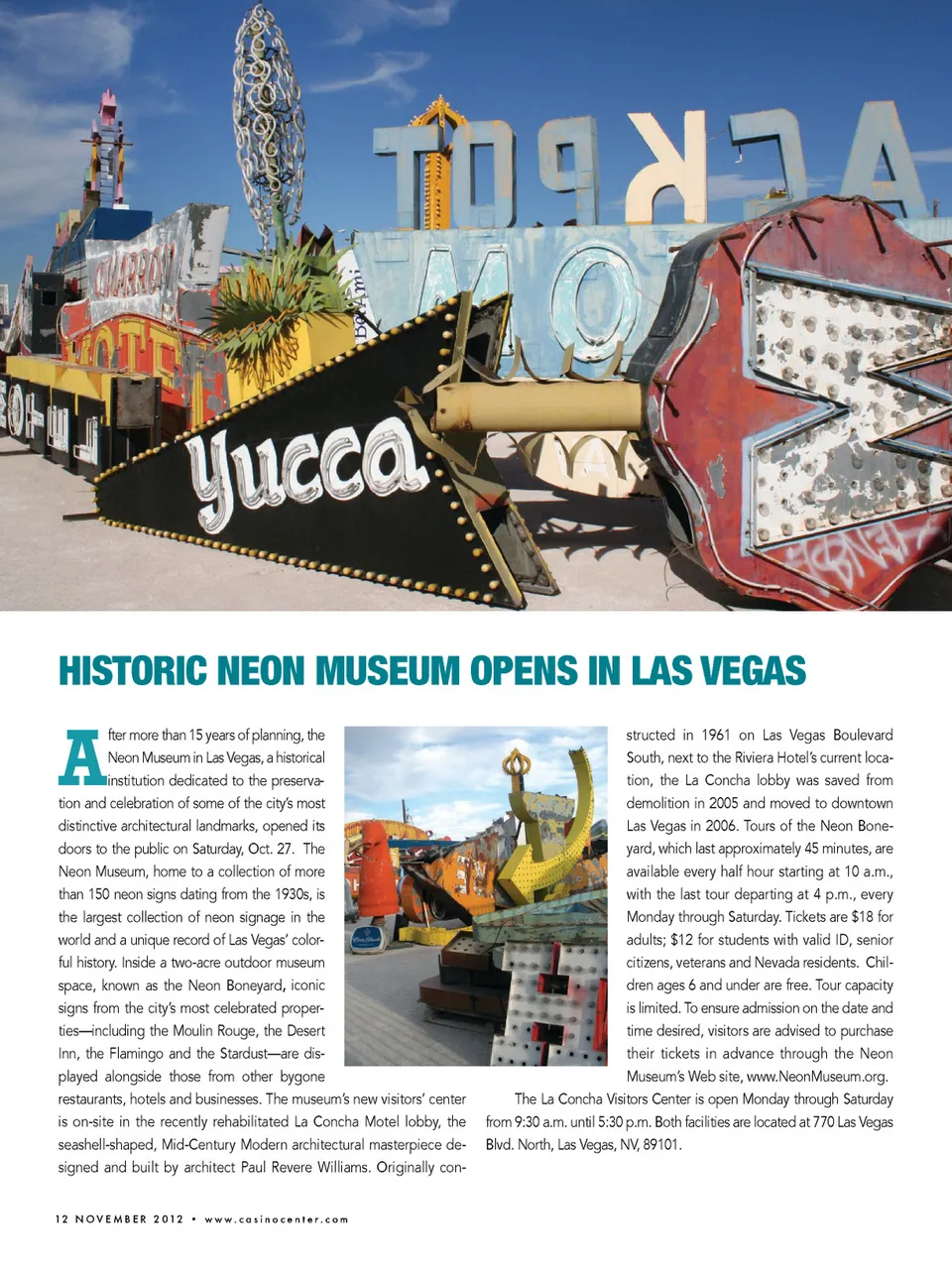 yucca

HISTORIC NEON MUSEUM OPENS IN LAS VEGAS

After more than 15 years of planning, the Neon Museum in Las Vegas, a historical institution dedicated to the preservation and celebration of some of the city's most distinctive architectural landmarks, opened its doors to the public on Saturday, Oct. 27. The Neon Museum, home to a collection of more than 150 neon signs dating from the 1930s, is the largest collection of neon signage in the world and a unique record of Las Vegas' colorful history. Inside a two-acre outdoor museum space, known as the Neon Boneyard, iconic signs from the city's most celebrated properties—including the Moulin Rouge, the Desert Inn, the Flamingo and the Stardust—are displayed alongside those from other bygone restaurants, hotels and businesses. The museum's new visitors' center is on-site in the recently rehabilitated La Concha Motel lobby, the seashell-shaped, Mid-Century Modern architectural masterpiece designed and built by architect Paul Revere Williams. Originally constructed in 1961 on Las Vegas Boulevard South, next to the Riviera Hotel's current location, the La Concha lobby was saved from demolition in 2005 and moved to downtown Las Vegas in 2006. Tours of the Neon Boneyard, which last approximately 45 minutes, are available every half hour starting at 10 a.m., with the last tour departing at 4 p.m., every Monday through Saturday. Tickets are $18 for adults; $12 for students with valid ID, senior citizens, veterans and Nevada residents. Children ages 6 and under are free. Tour capacity is limited. To ensure admission on the date and time desired, visitors are advised to purchase their tickets in advance through the Neon Museum's Web site, www.NeonMuseum.org.

The La Concha Visitors Center is open Monday through Saturday from 9:30 a.m. until 5:30 p.m. Both facilities are located at 770 Las Vegas Blvd. North, Las Vegas, NV, 89101.

12 NOVEMBER 2012 • www.casinocenter.com